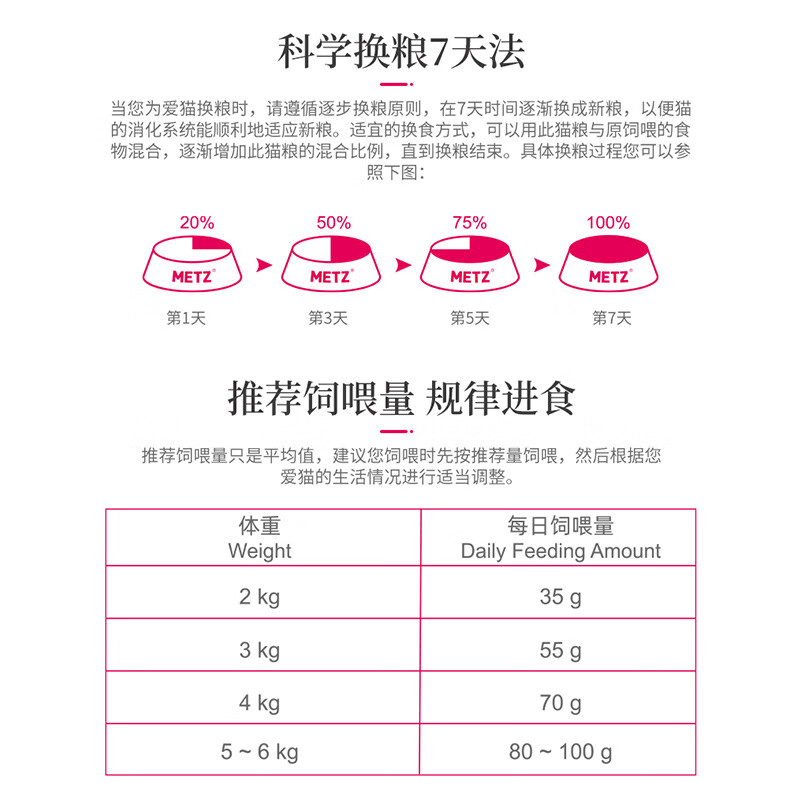 科学换粮7天法

当您为爱猫换粮时，请遵循逐步换粮原则，在7天时间逐渐换成新粮，以便猫的消化系统能顺利地适应新粮。适宜的换食方式，可以用此猫粮与原饲喂的食物混合，逐渐增加此猫粮的混合比例，直到换粮结束。具体换粮过程您可以参照下图：

20%
METZ®
第1天

50%
METZ®
第3天

75%
METZ®
第5天

100%
METZ®
第7天

推荐饲喂量 规律进食

推荐饲喂量只是平均值，建议您饲喂时先按推荐量饲喂，然后根据您爱猫的生活情况进行适当调整。

| 体重 Weight | 每日饲喂量 Daily Feeding Amount |
|---|---|
| 2 kg | 35 g |
| 3 kg | 55 g |
| 4 kg | 70 g |
| 5 ~ 6 kg | 80 ~ 100 g |